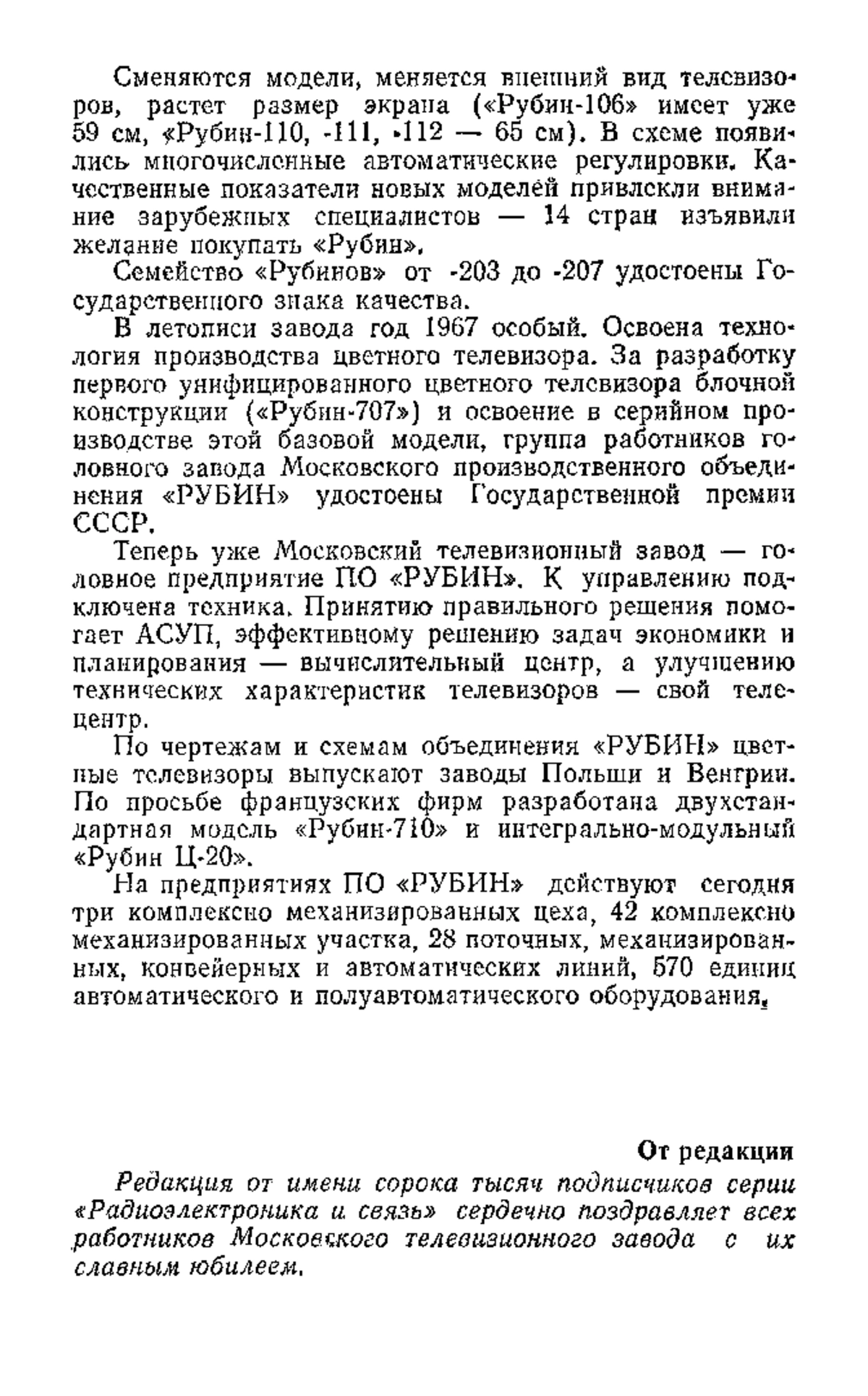 Сменяются модели, меняется внешний вид телевизоров, растет размер экрана («Рубин-106» имеет уже 59 см, «Рубин-110, -111, -112 — 65 см). В схеме появились многочисленные автоматические регулировки. Качественные показатели новых моделей привлекли внимание зарубежных специалистов — 14 стран изъявили желание покупать «Рубин».

Семейство «Рубинов» от -203 до -207 удостоены Государственного знака качества.

В летописи завода год 1967 особый. Освоена технология производства цветного телевизора. За разработку первого унифицированного цветного телевизора блочной конструкции («Рубин-707») и освоение в серийном производстве этой базовой модели, группа работников головного завода Московского производственного объединения «РУБИН» удостоены Государственной премии СССР.

Теперь уже Московский телевизионный завод — головное предприятие ПО «РУБИН». К управлению подключена техника. Принятию правильного решения помогает АСУП, эффективному решению задач экономики и планирования — вычислительный центр, а улучшению технических характеристик телевизоров — свой телецентр.

По чертежам и схемам объединения «РУБИН» цветные телевизоры выпускают заводы Польши и Венгрии. По просьбе французских фирм разработана двухстандартная модель «Рубин-710» и интегрально-модульный «Рубин Ц-20».

На предприятиях ПО «РУБИН» действуют сегодня три комплексно механизированных цеха, 42 комплексно механизированных участка, 28 поточных, механизированных, конвейерных и автоматических линий, 570 единиц автоматического и полуавтоматического оборудования.

От редакции

Редакция от имени сорока тысяч подписчиков серии «Радиоэлектроника и связь» сердечно поздравляет всех работников Московского телевизионного завода с их славным юбилеем.